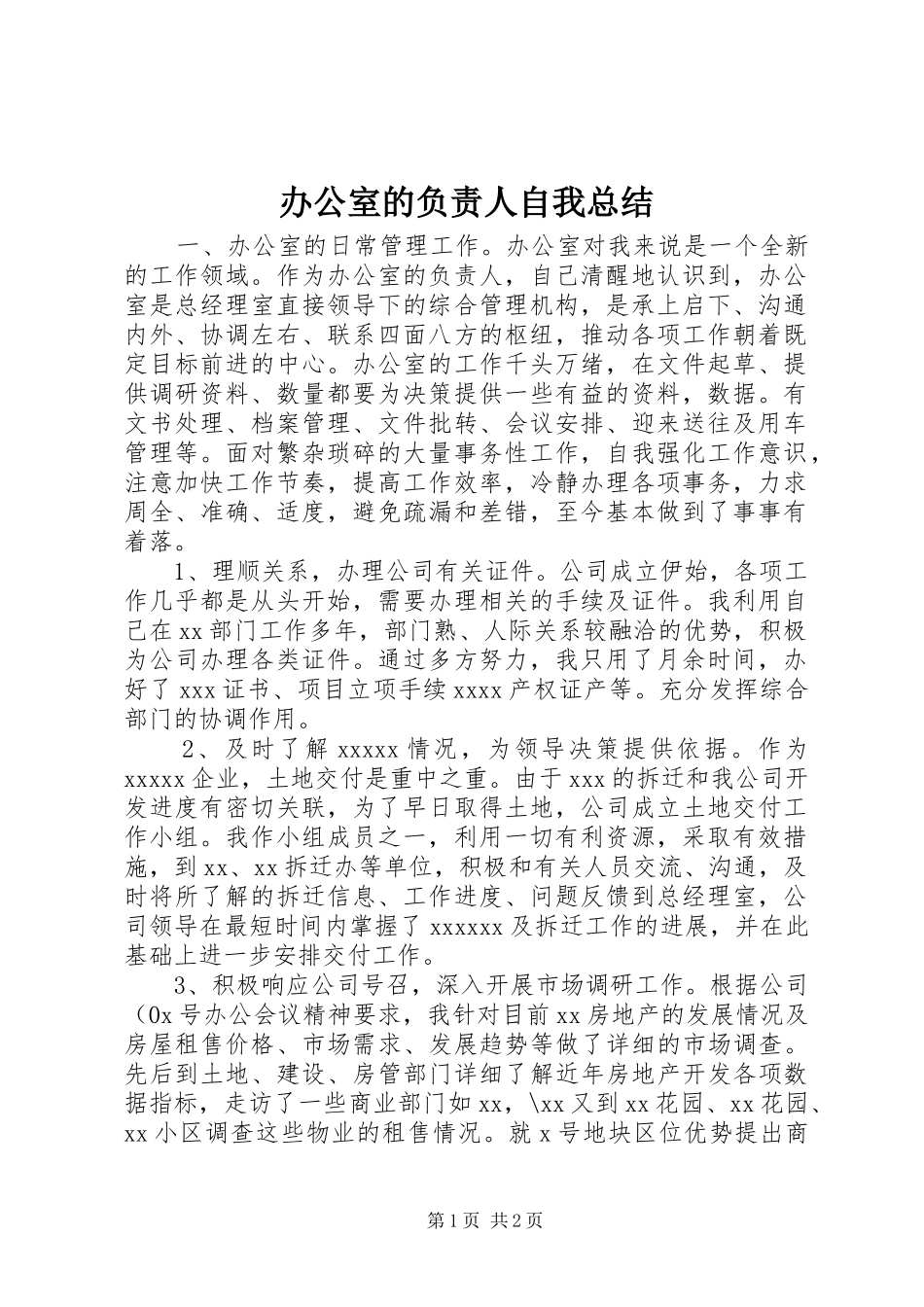 办公室的负责人自我总结

一、办公室的日常管理工作。办公室对我来说是一个全新的工作领域。作为办公室的负责人，自己清醒地认识到，办公室是总经理室直接领导下的综合管理机构，是承上启下、沟通内外、协调左右、联系四面八方的枢纽，推动各项工作朝着既定目标前进的中心。办公室的工作千头万绪，在文件起草、提供调研资料、数量都要为决策提供一些有益的资料，数据。有文书处理、档案管理、文件批转、会议安排、迎来送往及用车管理等。面对繁杂琐碎的大量事务性工作，自我强化工作意识，注意加快工作节奏，提高工作效率，冷静办理各项事务，力求周全、准确、适度，避免疏漏和差错，至今基本做到了事事有着落。

1、理顺关系，办理公司有关证件。公司成立伊始，各项工作几乎都是从头开始，需要办理相关的手续及证件。我利用自己在xx部门工作多年，部门熟、人际关系较融洽的优势，积极为公司办理各类证件。通过多方努力，我只用了月余时间，办好了xxx证书、项目立项手续xxxx产权证产等。充分发挥综合部门的协调作用。

2、及时了解xxxxx情况，为领导决策提供依据。作为xxxxx企业，土地交付是重中之重。由于xxx的拆迁和我公司开发进度有密切关联，为了早日取得土地，公司成立土地交付工作小组。我作小组成员之一，利用一切有利资源，采取有效措施，到xx、xx拆迁办等单位，积极和有关人员交流、沟通，及时将所了解的拆迁信息、工作进度、问题反馈到总经理室，公司领导在最短时间内掌握了xxxxxx及拆迁工作的进展，并在此基础上进一步安排交付工作。

3、积极响应公司号召，深入开展市场调研工作。根据公司（0x号办公会议精神要求，我针对目前xx房地产的发展情况及房屋租售价格、市场需求、发展趋势等做了详细的市场调查。先后到土地、建设、房管部门详细了解近年房地产开发各项数据指标，走访了一些商业部门如xx，\xx又到xx花园、xx花园、xx小区调查这些物业的租售情况。就x号地块区位优势提出商

第1页 共2页